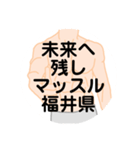 未来へ
残し
マッスル
福井県